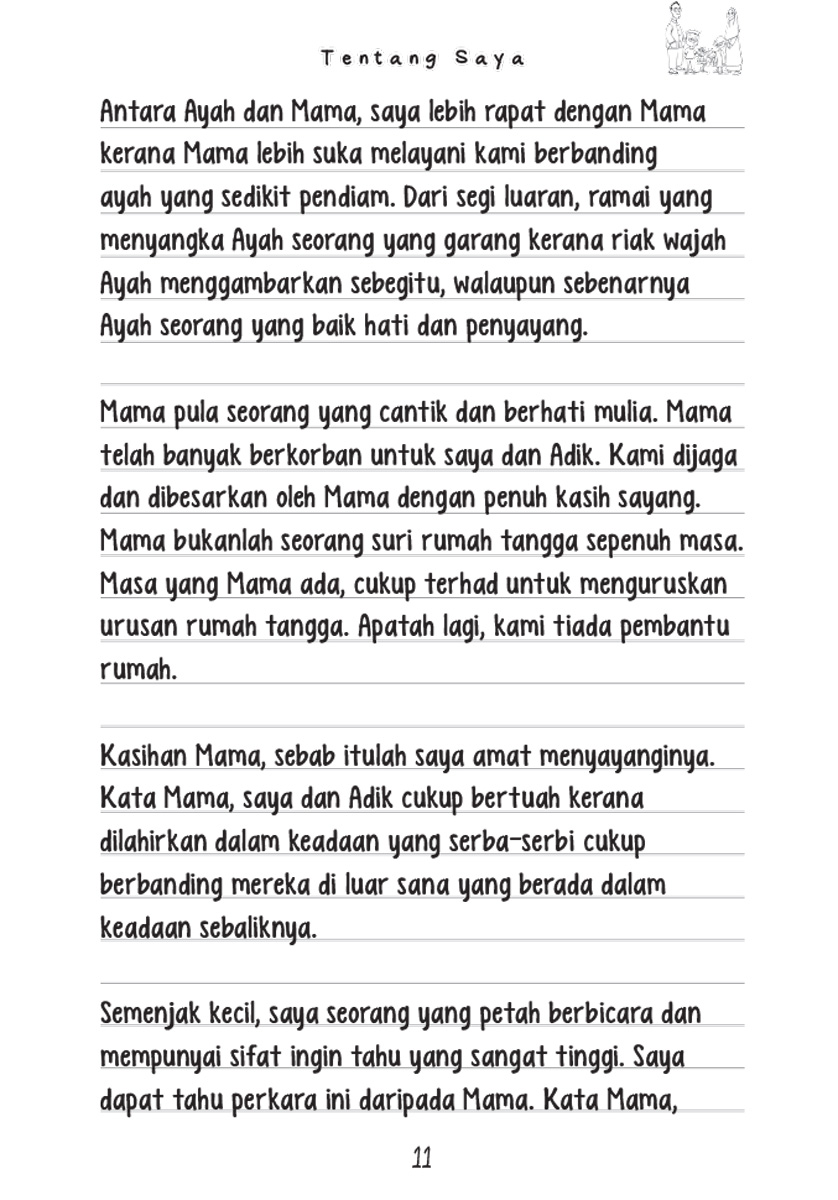 Tentang Saya

Antara Ayah dan Mama, saya lebih rapat dengan Mama kerana Mama lebih suka melayani kami berbanding ayah yang sedikit pendiam. Dari segi luaran, ramai yang menyangka Ayah seorang yang garang kerana riak wajah Ayah menggambarkan sebegitu, walaupun sebenarnya Ayah seorang yang baik hati dan penyayang.

Mama pula seorang yang cantik dan berhati mulia. Mama telah banyak berkorban untuk saya dan Adik. Kami dijaga dan dibesarkan oleh Mama dengan penuh kasih sayang. Mama bukanlah seorang suri rumah tangga sepenuh masa. Masa yang Mama ada, cukup terhad untuk menguruskan urusan rumah tangga. Apatah lagi, kami tiada pembantu rumah.

Kasihan Mama, sebab itulah saya amat menyayanginya. Kata Mama, saya dan Adik cukup bertuah kerana dilahirkan dalam keadaan yang serba-serbi cukup berbanding mereka di luar sana yang berada dalam keadaan sebaliknya.

Semenjak kecil, saya seorang yang petah berbicara dan mempunyai sifat ingin tahu yang sangat tinggi. Saya dapat tahu perkara ini daripada Mama. Kata Mama,

11